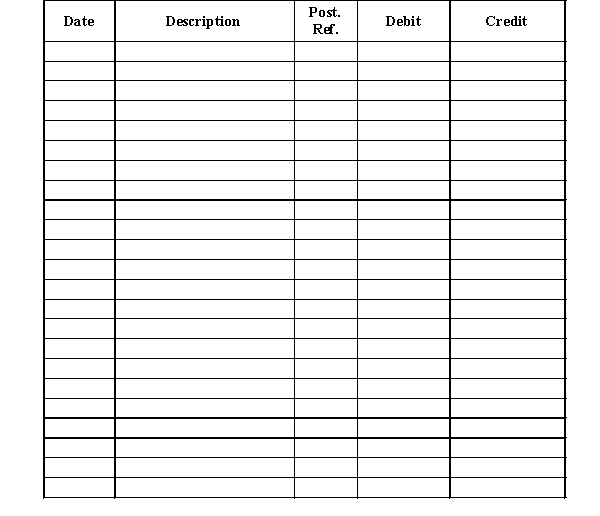 | Date | Description | Post. Ref. | Debit | Credit |
|---|---|---|---|---|
| | | | | |
| | | | | |
| | | | | |
| | | | | |
| | | | | |
| | | | | |
| | | | | |
| | | | | |
| | | | | |
| | | | | |
| | | | | |
| | | | | |
| | | | | |
| | | | | |
| | | | | |
| | | | | |
| | | | | |
| | | | | |
| | | | | |
| | | | | |
| | | | | |
| | | | | |
| | | | | |